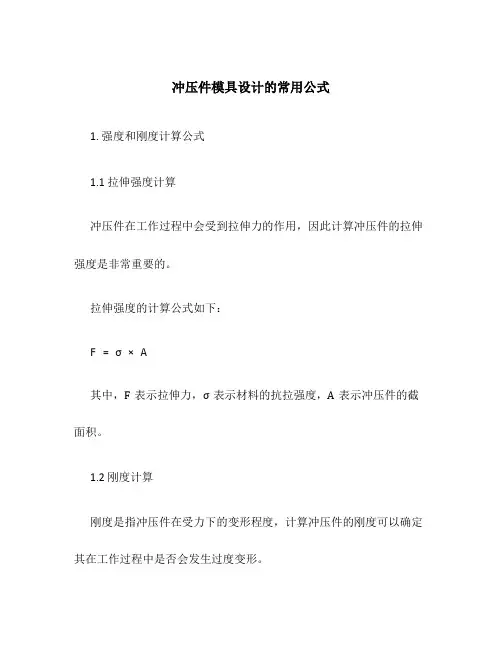 冲压件模具设计的常用公式

1. 强度和刚度计算公式

1.1 拉伸强度计算

冲压件在工作过程中会受到拉伸力的作用，因此计算冲压件的拉伸强度是非常重要的。

拉伸强度的计算公式如下：

$F = \sigma \times A$

其中，F 表示拉伸力，σ 表示材料的抗拉强度，A 表示冲压件的截面积。

1.2 刚度计算

刚度是指冲压件在受力下的变形程度，计算冲压件的刚度可以确定其在工作过程中是否会发生过度变形。